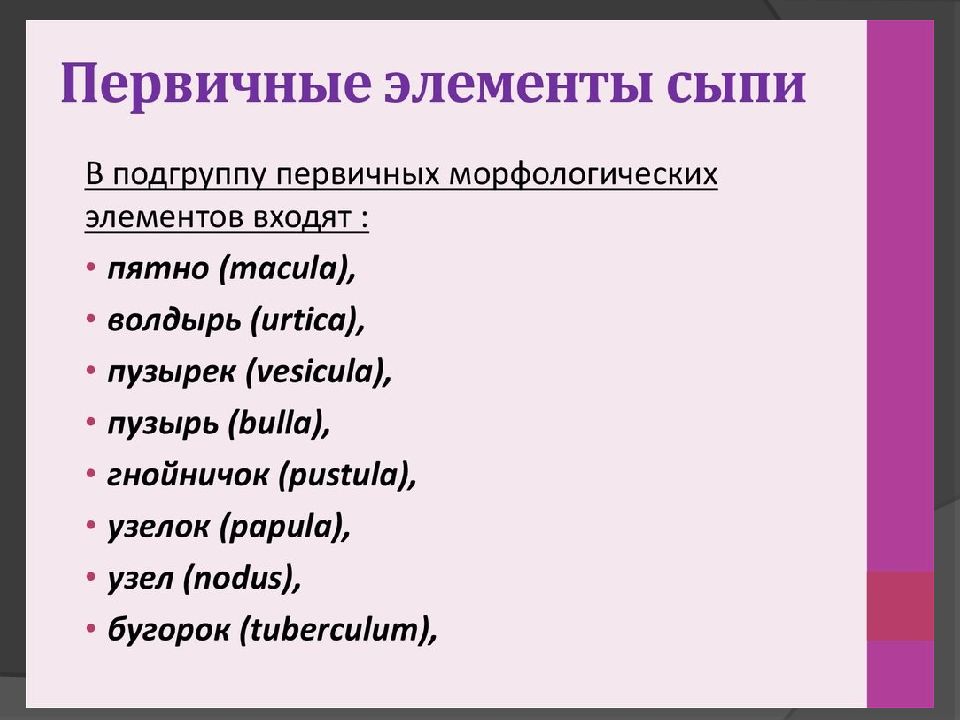 Первичные элементы сыпи

В подгруппу первичных морфологических элементов входят :

• пятно (macula),
• волдырь (urtica),
• пузырек (vesicula),
• пузырь (bulla),
• гнойничок (pustula),
• узелок (papula),
• узел (nodus),
• бугорок (tuberculum),